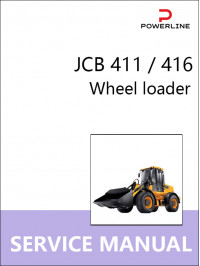 POWERLINE

JCB 411 / 416
Wheel loader

SERVICE MANUAL